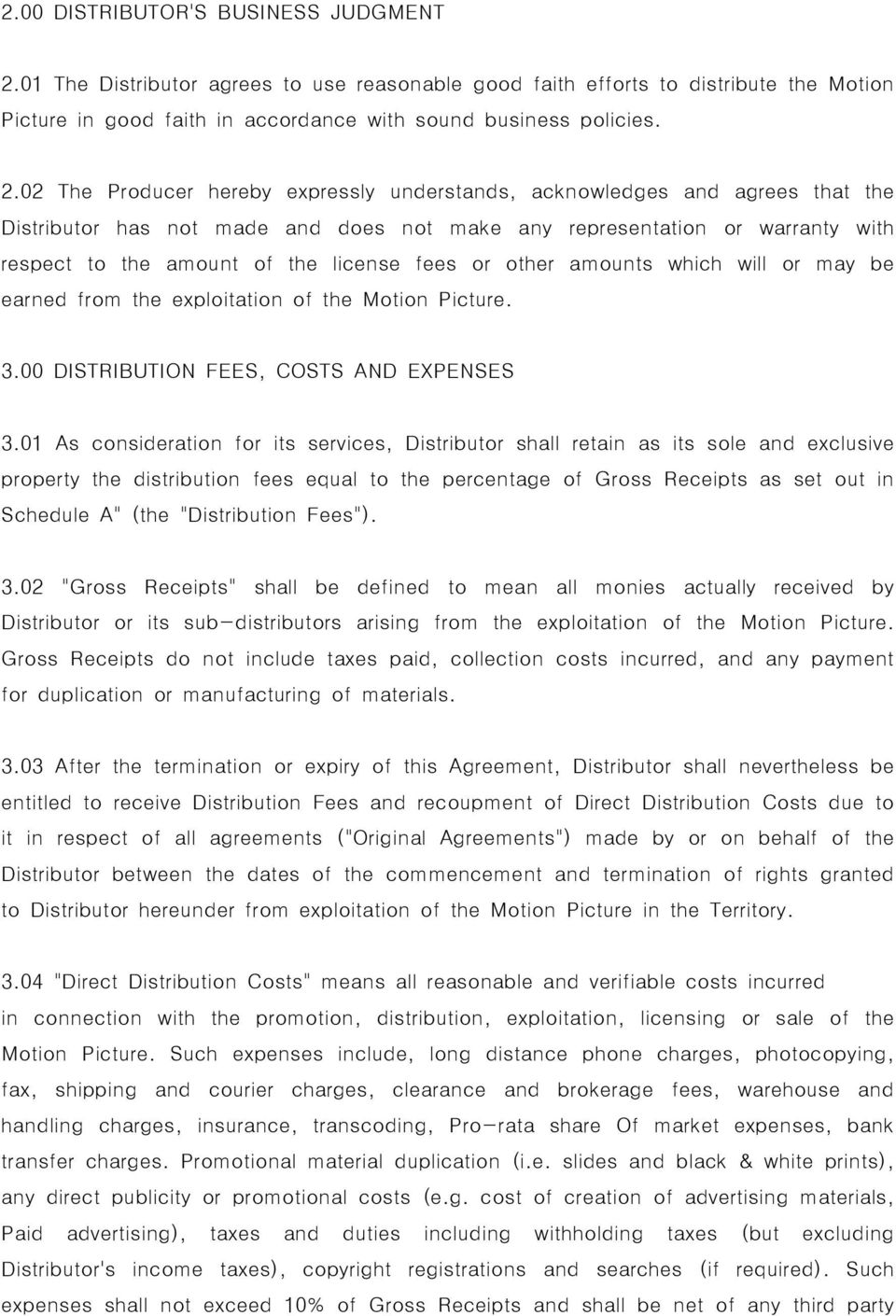 2.00 DISTRIBUTOR'S BUSINESS JUDGMENT

2.01 The Distributor agrees to use reasonable good faith efforts to distribute the Motion Picture in good faith in accordance with sound business policies.

2.02 The Producer hereby expressly understands, acknowledges and agrees that the Distributor has not made and does not make any representation or warranty with respect to the amount of the license fees or other amounts which will or may be earned from the exploitation of the Motion Picture.

3.00 DISTRIBUTION FEES, COSTS AND EXPENSES

3.01 As consideration for its services, Distributor shall retain as its sole and exclusive property the distribution fees equal to the percentage of Gross Receipts as set out in Schedule A" (the "Distribution Fees").

3.02 "Gross Receipts" shall be defined to mean all monies actually received by Distributor or its sub-distributors arising from the exploitation of the Motion Picture. Gross Receipts do not include taxes paid, collection costs incurred, and any payment for duplication or manufacturing of materials.

3.03 After the termination or expiry of this Agreement, Distributor shall nevertheless be entitled to receive Distribution Fees and recoupment of Direct Distribution Costs due to it in respect of all agreements ("Original Agreements") made by or on behalf of the Distributor between the dates of the commencement and termination of rights granted to Distributor hereunder from exploitation of the Motion Picture in the Territory.

3.04 "Direct Distribution Costs" means all reasonable and verifiable costs incurred in connection with the promotion, distribution, exploitation, licensing or sale of the Motion Picture. Such expenses include, long distance phone charges, photocopying, fax, shipping and courier charges, clearance and brokerage fees, warehouse and handling charges, insurance, transcoding, Pro-rata share Of market expenses, bank transfer charges. Promotional material duplication (i.e. slides and black & white prints), any direct publicity or promotional costs (e.g. cost of creation of advertising materials, Paid advertising), taxes and duties including withholding taxes (but excluding Distributor's income taxes), copyright registrations and searches (if required). Such expenses shall not exceed 10% of Gross Receipts and shall be net of any third party